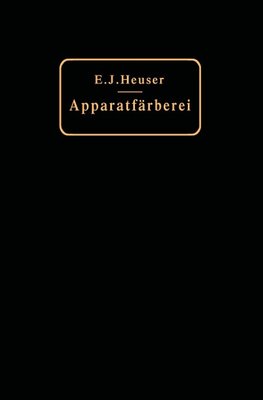 E. J. Heuser

Apparatfärberei